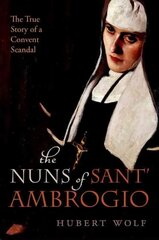 The True Story of a Convent Scandal

the NUNS of SANT' AMBROGIO

HUBERT WOLF